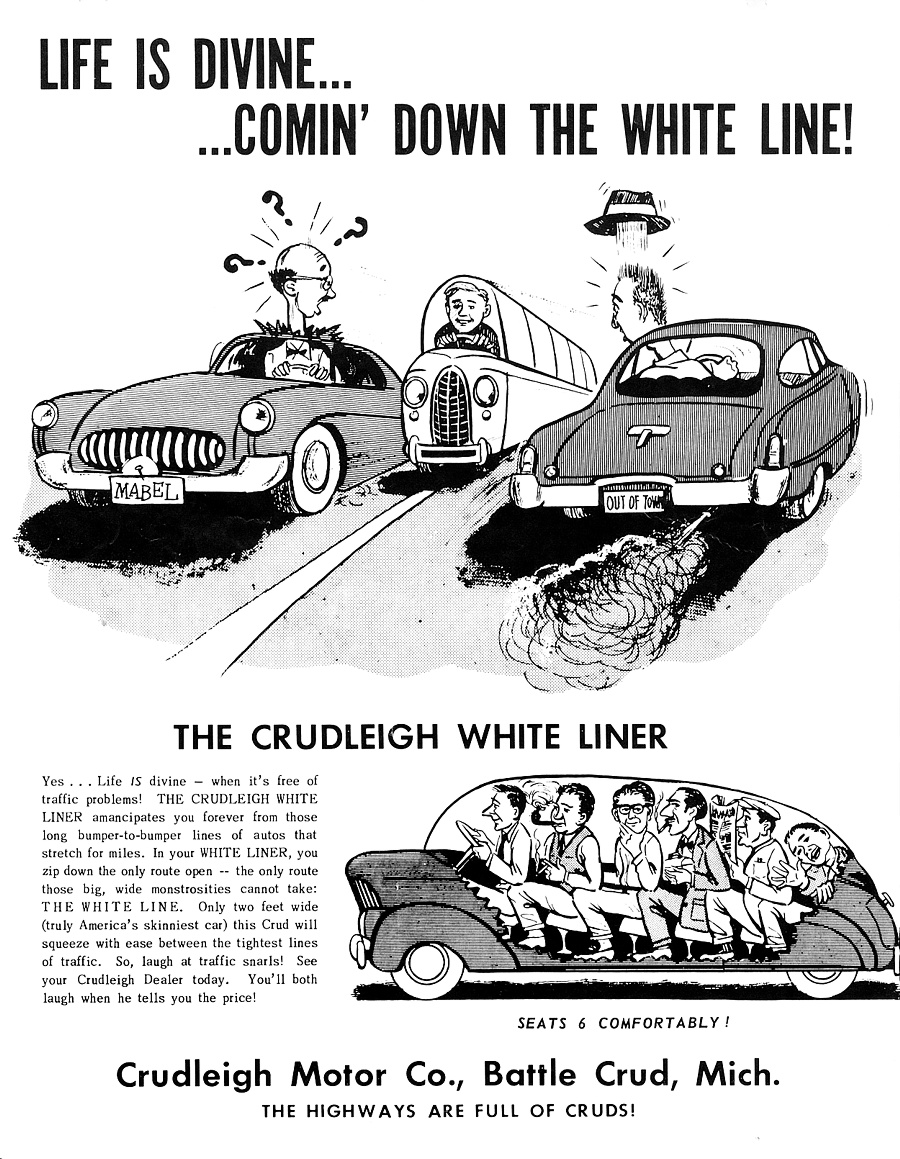 LIFE IS DIVINE...
...COMIN' DOWN THE WHITE LINE!

MABEL

OUT OF TOWN

THE CRUDLEIGH WHITE LINER

Yes . . . Life IS divine – when it's free of traffic problems! THE CRUDLEIGH WHITE LINER amancipates you forever from those long bumper-to-bumper lines of autos that stretch for miles. In your WHITE LINER, you zip down the only route open -- the only route those big, wide monstrosities cannot take: THE WHITE LINE. Only two feet wide (truly America's skinniest car) this Crud will squeeze with ease between the tightest lines of traffic. So, laugh at traffic snarls! See your Crudleigh Dealer today. You'll both laugh when he tells you the price!

SEATS 6 COMFORTABLY!

Crudleigh Motor Co., Battle Crud, Mich.
THE HIGHWAYS ARE FULL OF CRUDS!